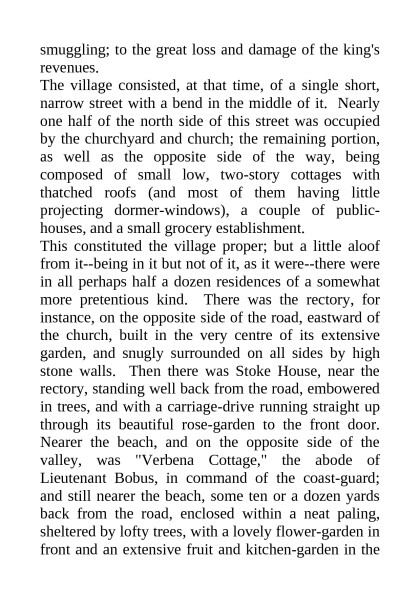 smuggling; to the great loss and damage of the king's revenues.

The village consisted, at that time, of a single short, narrow street with a bend in the middle of it. Nearly one half of the north side of this street was occupied by the churchyard and church; the remaining portion, as well as the opposite side of the way, being composed of small low, two-story cottages with thatched roofs (and most of them having little projecting dormer-windows), a couple of public-houses, and a small grocery establishment.

This constituted the village proper; but a little aloof from it--being in it but not of it, as it were--there were in all perhaps half a dozen residences of a somewhat more pretentious kind. There was the rectory, for instance, on the opposite side of the road, eastward of the church, built in the very centre of its extensive garden, and snugly surrounded on all sides by high stone walls. Then there was Stoke House, near the rectory, standing well back from the road, embowered in trees, and with a carriage-drive running straight up through its beautiful rose-garden to the front door. Nearer the beach, and on the opposite side of the valley, was "Verbena Cottage," the abode of Lieutenant Bobus, in command of the coast-guard; and still nearer the beach, some ten or a dozen yards back from the road, enclosed within a neat paling, sheltered by lofty trees, with a lovely flower-garden in front and an extensive fruit and kitchen-garden in the